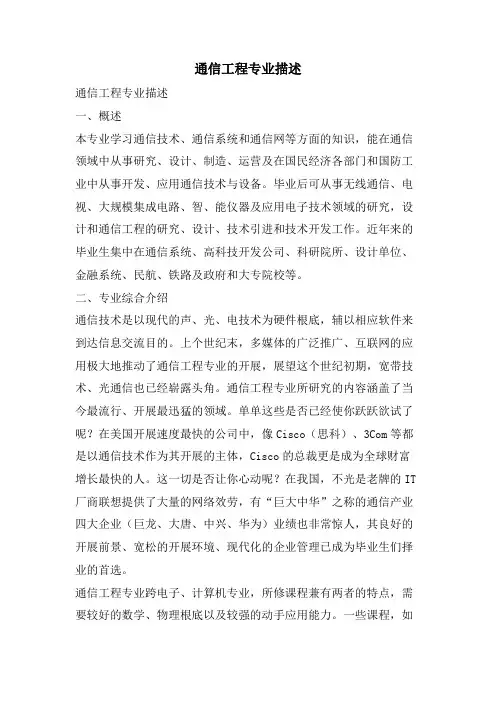 通信工程专业描述

通信工程专业描述

一、概述

本专业学习通信技术、通信系统和通信网等方面的知识，能在通信领域中从事研究、设计、制造、运营及在国民经济各部门和国防工业中从事开发、应用通信技术与设备。毕业后可从事无线通信、电视、大规模集成电路、智、能仪器及应用电子技术领域的研究，设计和通信工程的研究、设计、技术引进和技术开发工作。近年来的毕业生集中在通信系统、高科技开发公司、科研院所、设计单位、金融系统、民航、铁路及政府和大专院校等。

二、专业综合介绍

通信技术是以现代的声、光、电技术为硬件根底，辅以相应软件来到达信息交流目的。上个世纪末，多媒体的广泛推广、互联网的应用极大地推动了通信工程专业的开展，展望这个世纪初期，宽带技术、光通信也已经崭露头角。通信工程专业所研究的内容涵盖了当今最流行、开展最迅猛的领域。单单这些是否已经使你跃跃欲试了呢？在美国开展速度最快的公司中，像 Cisco（思科）、3Com 等都是以通信技术作为其开展的主体，Cisco 的总裁更是成为全球财富增长最快的人。这一切是否让你心动呢？在我国，不光是老牌的 IT 厂商联想提供了大量的网络效劳，有“巨大中华”之称的通信产业四大企业（巨龙、大唐、中兴、华为）业绩也非常惊人，其良好的开展前景、宽松的开展环境、现代化的企业管理已成为毕业生们择业的首选。

通信工程专业跨电子、计算机专业，所修课程兼有两者的特点，需要较好的数学、物理根底以及较强的动手应用能力。一些课程，如